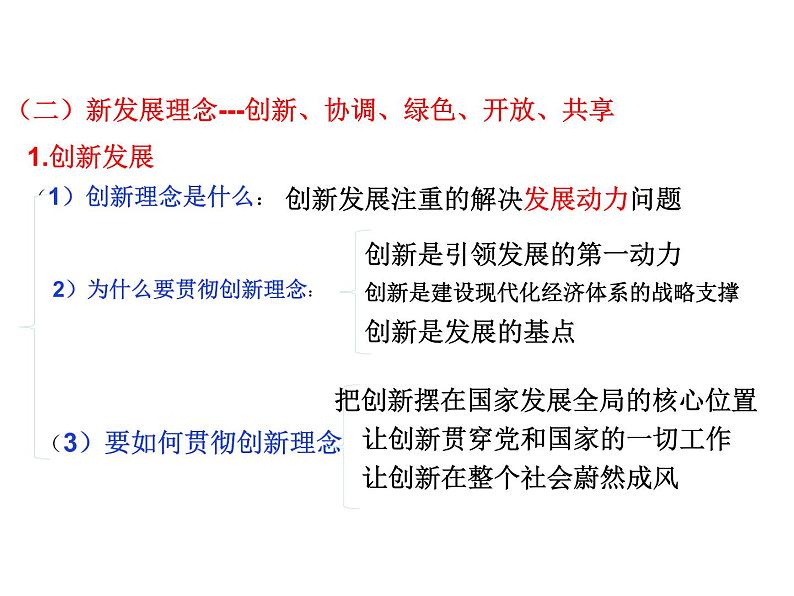 （二）新发展理念---创新、协调、绿色、开放、共享

1.创新发展

（1）创新理念是什么： 创新发展注重的解决发展动力问题

2）为什么要贯彻创新理念：

创新是引领发展的第一动力

创新是建设现代化经济体系的战略支撑

创新是发展的基点

（3）要如何贯彻创新理念

把创新摆在国家发展全局的核心位置

让创新贯穿党和国家的一切工作

让创新在整个社会蔚然成风